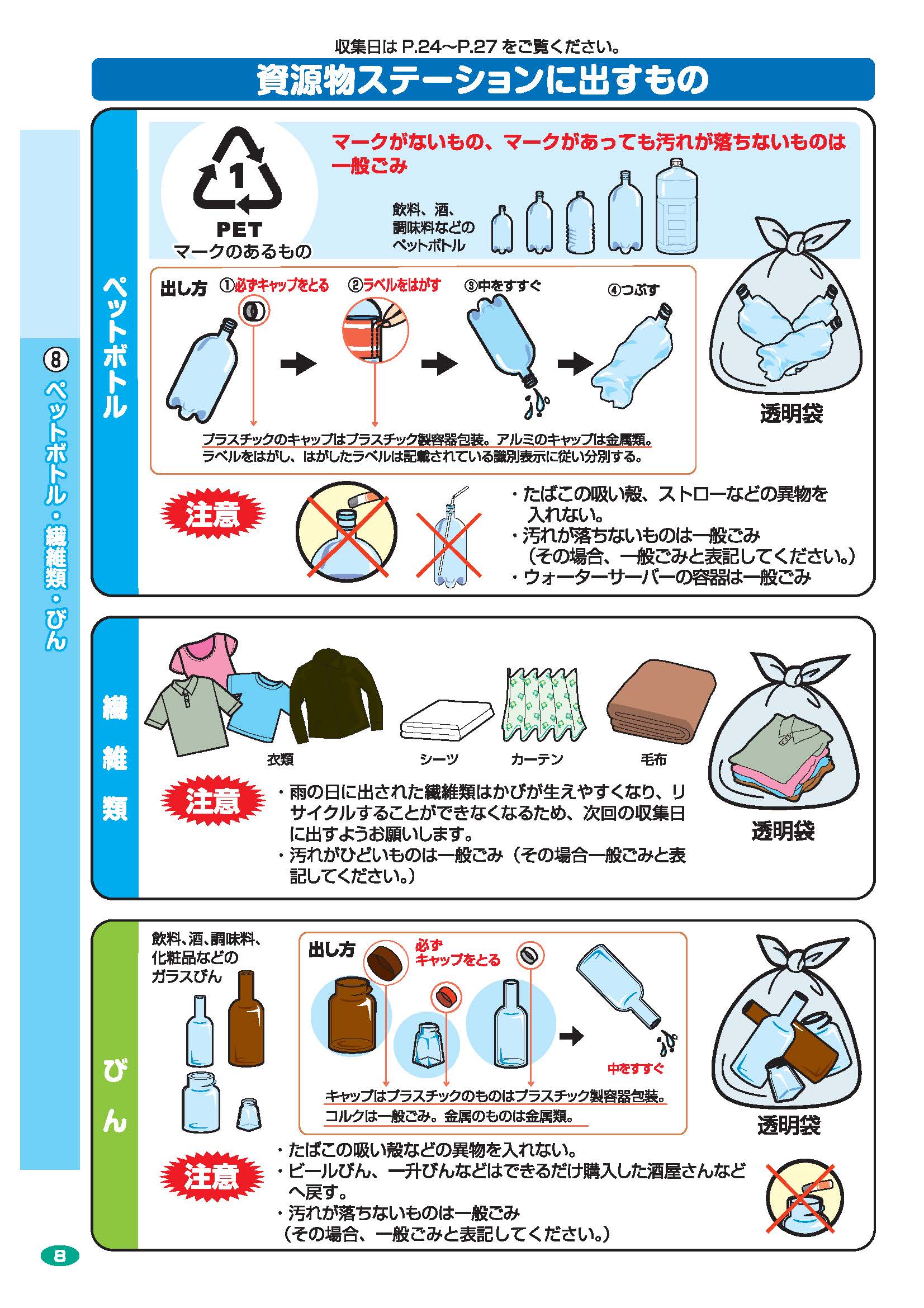 収集日は P.24～P.27 をご覧ください。

資源物ステーションに出すもの

⑧ ペットボトル・繊維類・びん

ペットボトル

1
PET
マークのあるもの

マークがないもの、マークがあっても汚れが落ちないものは一般ごみ

飲料、酒、調味料などのペットボトル

出し方 ①必ずキャップをとる ②ラベルをはがす ③中をすすぐ ④つぶす

プラスチックのキャップはプラスチック製容器包装。アルミのキャップは金属類。
ラベルをはがし、はがしたラベルは記載されている識別表示に従い分別する。

透明袋

注意

・たばこの吸い殻、ストローなどの異物を入れない。
・汚れが落ちないものは一般ごみ（その場合、一般ごみと表記してください。）
・ウォーターサーバーの容器は一般ごみ

繊維類

衣類　シーツ　カーテン　毛布

透明袋

注意

・雨の日に出された繊維類はかびが生えやすくなり、リサイクルすることができなくなるため、次回の収集日に出すようお願いします。
・汚れがひどいものは一般ごみ（その場合一般ごみと表記してください。）

びん

飲料、酒、調味料、化粧品などのガラスびん

出し方　必ずキャップをとる

中をすすぐ

キャップはプラスチックのものはプラスチック製容器包装。
コルクは一般ごみ。金属のものは金属類。

透明袋

注意

・たばこの吸い殻などの異物を入れない。
・ビールびん、一升びんなどはできるだけ購入した酒屋さんなどへ戻す。
・汚れが落ちないものは一般ごみ（その場合、一般ごみと表記してください。）

8